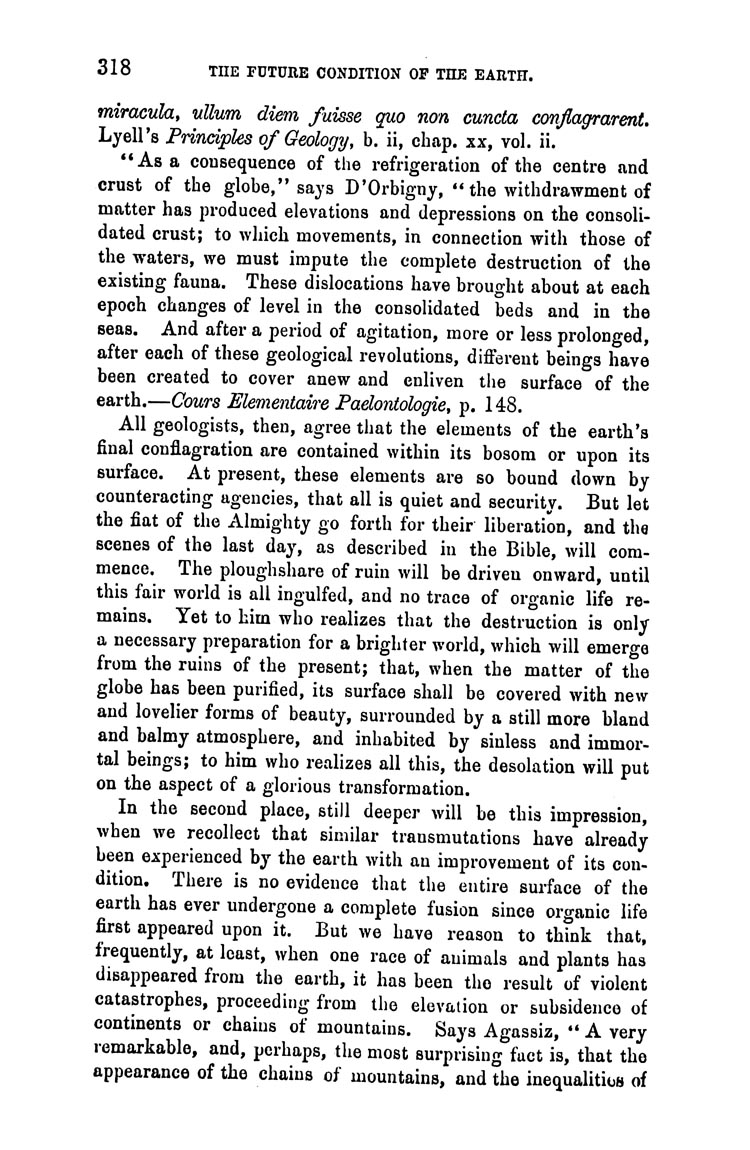 318 THE FUTURE CONDITION OF THE EARTH.

miracula, ullum diem fuisse quo non cuncta conflagrarent. Lyell's Principles of Geology, b. ii, chap. xx, vol. ii.

"As a consequence of the refrigeration of the centre and crust of the globe," says D'Orbigny, "the withdrawment of matter has produced elevations and depressions on the consolidated crust; to which movements, in connection with those of the waters, we must impute the complete destruction of the existing fauna. These dislocations have brought about at each epoch changes of level in the consolidated beds and in the seas. And after a period of agitation, more or less prolonged, after each of these geological revolutions, different beings have been created to cover anew and enliven the surface of the earth.—Cours Elementaire Paelontologie, p. 148.

All geologists, then, agree that the elements of the earth's final conflagration are contained within its bosom or upon its surface. At present, these elements are so bound down by counteracting agencies, that all is quiet and security. But let the fiat of the Almighty go forth for their liberation, and the scenes of the last day, as described in the Bible, will commence. The ploughshare of ruin will be driven onward, until this fair world is all ingulfed, and no trace of organic life remains. Yet to him who realizes that the destruction is only a necessary preparation for a brighter world, which will emerge from the ruins of the present; that, when the matter of the globe has been purified, its surface shall be covered with new and lovelier forms of beauty, surrounded by a still more bland and balmy atmosphere, and inhabited by sinless and immortal beings; to him who realizes all this, the desolation will put on the aspect of a glorious transformation.

In the second place, still deeper will be this impression, when we recollect that similar transmutations have already been experienced by the earth with an improvement of its condition. There is no evidence that the entire surface of the earth has ever undergone a complete fusion since organic life first appeared upon it. But we have reason to think that, frequently, at least, when one race of animals and plants has disappeared from the earth, it has been the result of violent catastrophes, proceeding from the elevation or subsidence of continents or chains of mountains. Says Agassiz, "A very remarkable, and, perhaps, the most surprising fact is, that the appearance of the chains of mountains, and the inequalities of